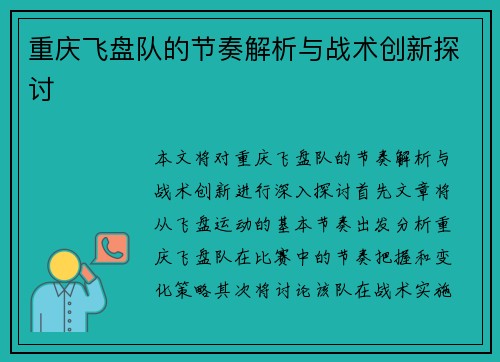 重庆飞盘队的节奏解析与战术创新探讨

本文将对重庆飞盘队的节奏解析与战术创新进行深入探讨首先文章将从飞盘运动的基本节奏出发分析重庆飞盘队在比赛中的节奏把握和变化策略其次将讨论该队在战术实施